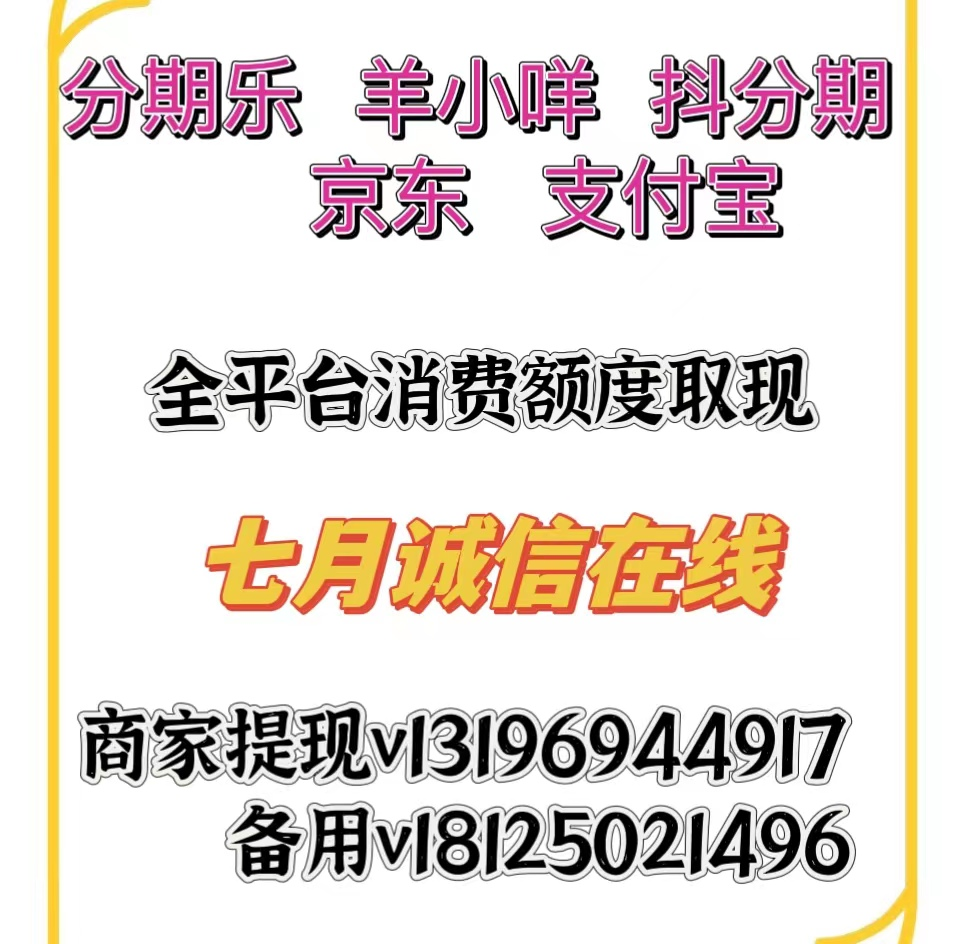 分期乐 羊小咩 抖分期
京东 支付宝

全平台消费额度取现

七月诚信在线

商家提现v13196944917
备用v18125021496